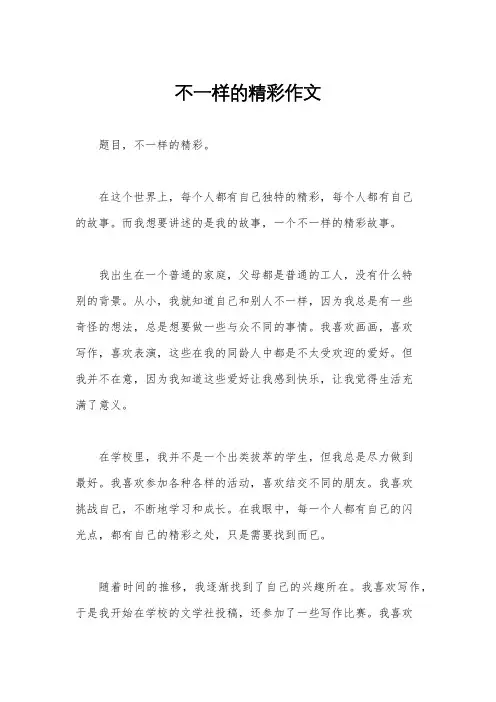 不一样的精彩作文

题目，不一样的精彩。

在这个世界上，每个人都有自己独特的精彩，每个人都有自己的故事。而我想要讲述的是我的故事，一个不一样的精彩故事。

我出生在一个普通的家庭，父母都是普通的工人，没有什么特别的背景。从小，我就知道自己和别人不一样，因为我总是有一些奇怪的想法，总是想要做一些与众不同的事情。我喜欢画画，喜欢写作，喜欢表演，这些在我的同龄人中都是不太受欢迎的爱好。但我并不在意，因为我知道这些爱好让我感到快乐，让我觉得生活充满了意义。

在学校里，我并不是一个出类拔萃的学生，但我总是尽力做到最好。我喜欢参加各种各样的活动，喜欢结交不同的朋友。我喜欢挑战自己，不断地学习和成长。在我眼中，每一个人都有自己的闪光点，都有自己的精彩之处，只是需要找到而已。

随着时间的推移，我逐渐找到了自己的兴趣所在。我喜欢写作，于是我开始在学校的文学社投稿，还参加了一些写作比赛。我喜欢